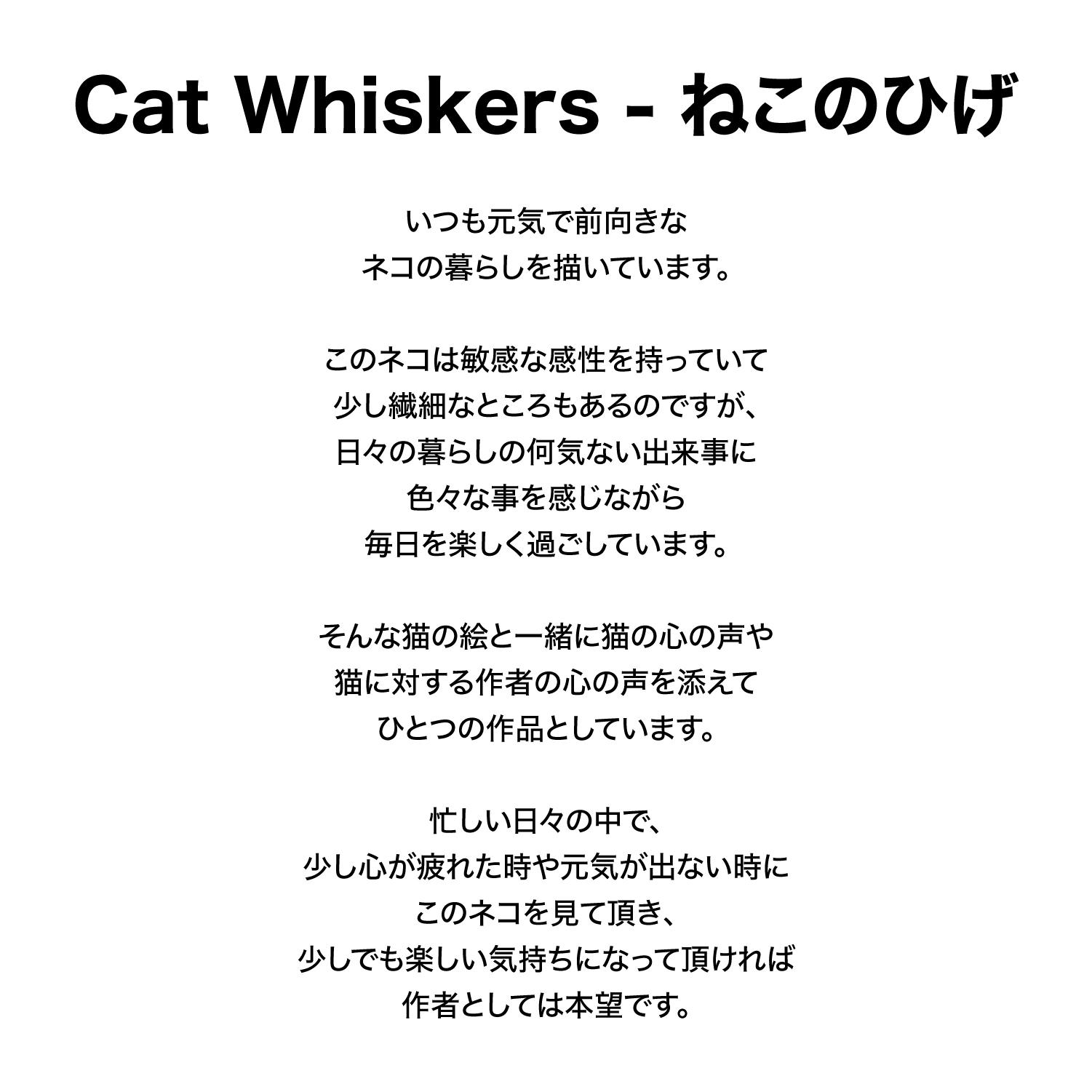 Cat Whiskers - ねこのひげ

いつも元気で前向きな
ネコの暮らしを描いています。

このネコは敏感な感性を持っていて
少し繊細なところもあるのですが、
日々の暮らしの何気ない出来事に
色々な事を感じながら
毎日を楽しく過ごしています。

そんな猫の絵と一緒に猫の心の声や
猫に対する作者の心の声を添えて
ひとつの作品としています。

忙しい日々の中で、
少し心が疲れた時や元気が出ない時に
このネコを見て頂き、
少しでも楽しい気持ちになって頂ければ
作者としては本望です。